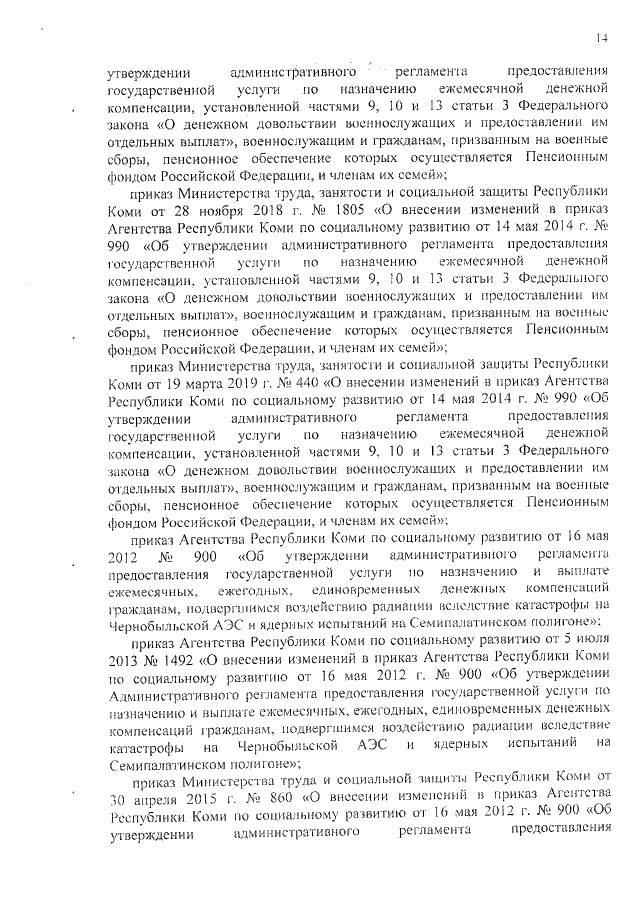 14

утверждении административного регламента предоставления государственной услуги по назначению ежемесячной денежной компенсации, установленной частями 9, 10 и 13 статьи 3 Федерального закона «О денежном довольствии военнослужащих и предоставлении им отдельных выплат», военнослужащим и гражданам, призванным на военные сборы, пенсионное обеспечение которых осуществляется Пенсионным фондом Российской Федерации, и членам их семей»;

приказ Министерства труда, занятости и социальной защиты Республики Коми от 28 ноября 2018 г. № 1805 «О внесении изменений в приказ Агентства Республики Коми по социальному развитию от 14 мая 2014 г. № 990 «Об утверждении административного регламента предоставления государственной услуги по назначению ежемесячной денежной компенсации, установленной частями 9, 10 и 13 статьи 3 Федерального закона «О денежном довольствии военнослужащих и предоставлении им отдельных выплат», военнослужащим и гражданам, призванным на военные сборы, пенсионное обеспечение которых осуществляется Пенсионным фондом Российской Федерации, и членам их семей»;

приказ Министерства труда, занятости и социальной защиты Республики Коми от 19 марта 2019 г. № 440 «О внесении изменений в приказ Агентства Республики Коми по социальному развитию от 14 мая 2014 г. № 990 «Об утверждении административного регламента предоставления государственной услуги по назначению ежемесячной денежной компенсации, установленной частями 9, 10 и 13 статьи 3 Федерального закона «О денежном довольствии военнослужащих и предоставлении им отдельных выплат», военнослужащим и гражданам, призванным на военные сборы, пенсионное обеспечение которых осуществляется Пенсионным фондом Российской Федерации, и членам их семей»;

приказ Агентства Республики Коми по социальному развитию от 16 мая 2012 № 900 «Об утверждении административного регламента предоставления государственной услуги по назначению и выплате ежемесячных, ежегодных, единовременных денежных компенсаций гражданам, подвергшимся воздействию радиации вследствие катастрофы на Чернобыльской АЭС и ядерных испытаний на Семипалатинском полигоне»;

приказ Агентства Республики Коми по социальному развитию от 5 июля 2013 № 1492 «О внесении изменений в приказ Агентства Республики Коми по социальному развитию от 16 мая 2012 г. № 900 «Об утверждении Административного регламента предоставления государственной услуги по назначению и выплате ежемесячных, ежегодных, единовременных денежных компенсаций гражданам, подвергшимся воздействию радиации вследствие катастрофы на Чернобыльской АЭС и ядерных испытаний на Семипалатинском полигоне»;

приказ Министерства труда и социальной защиты Республики Коми от 30 апреля 2015 г. № 860 «О внесении изменений в приказ Агентства Республики Коми по социальному развитию от 16 мая 2012 г. № 900 «Об утверждении административного регламента предоставления